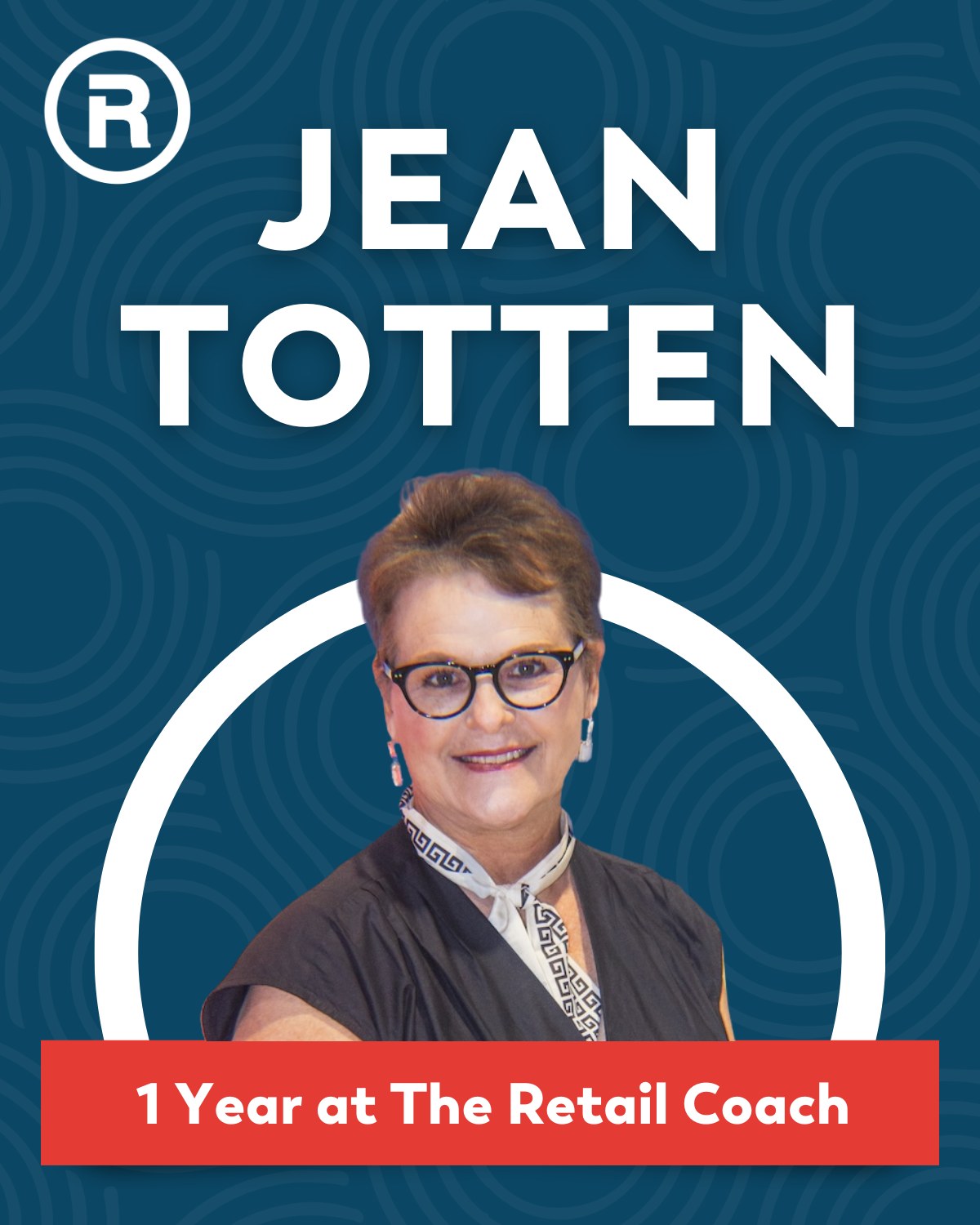 R

JEAN TOTTEN

1 Year at The Retail Coach